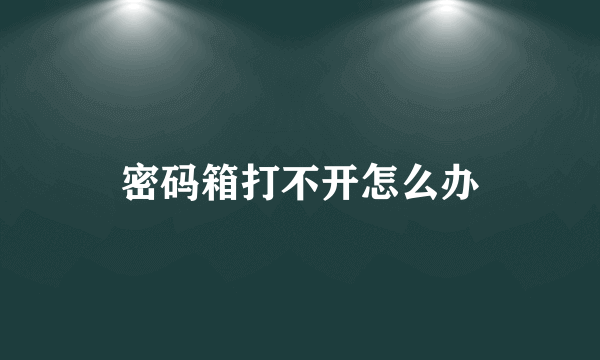 密码箱打不开怎么办